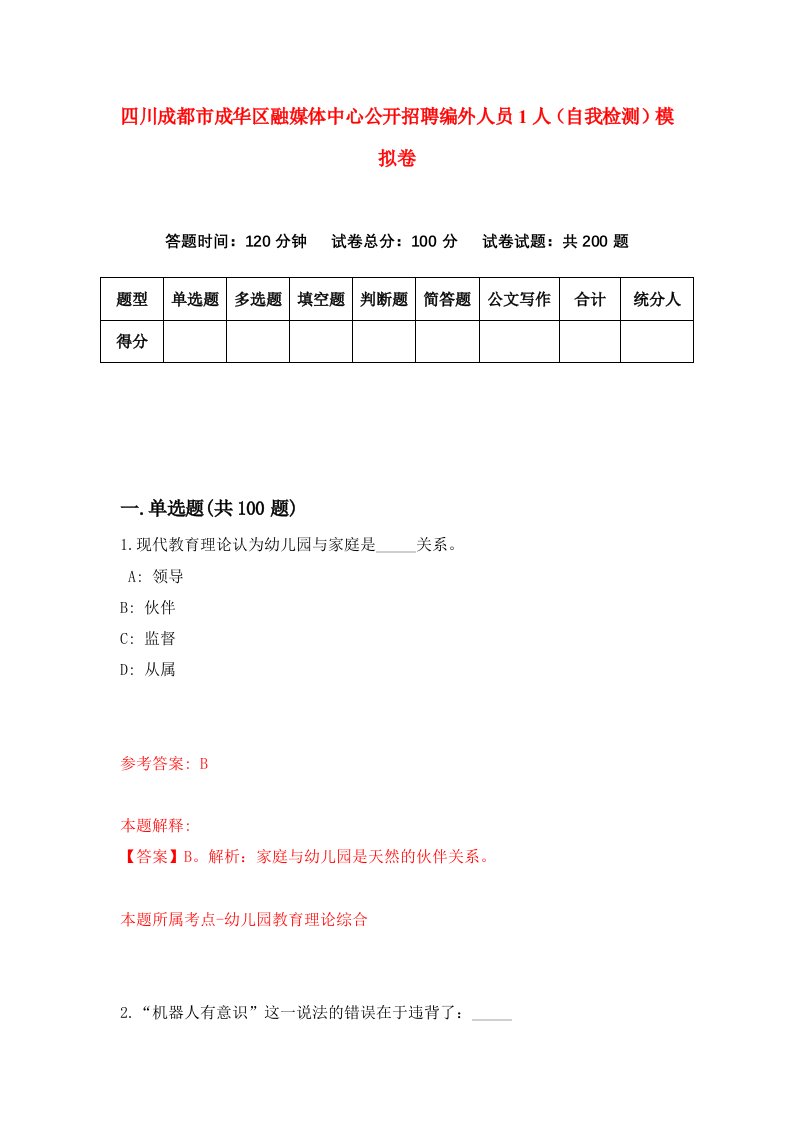 四川成都市成华区融媒体中心公开招聘编外人员1人（自我检测）模拟卷

答题时间：120分钟　试卷总分：100分　试卷试题：共200题

| 题型 | 单选题 | 多选题 | 填空题 | 判断题 | 简答题 | 公文写作 | 合计 | 统分人 |
|---|---|---|---|---|---|---|---|---|
| 得分 | | | | | | | | |

一.单选题(共100题)

1.现代教育理论认为幼儿园与家庭是_____关系。

A: 领导

B: 伙伴

C: 监督

D: 从属

参考答案: B

本题解释:

【答案】B。解析：家庭与幼儿园是天然的伙伴关系。

本题所属考点-幼儿园教育理论综合

2.“机器人有意识”这一说法的错误在于违背了：_____